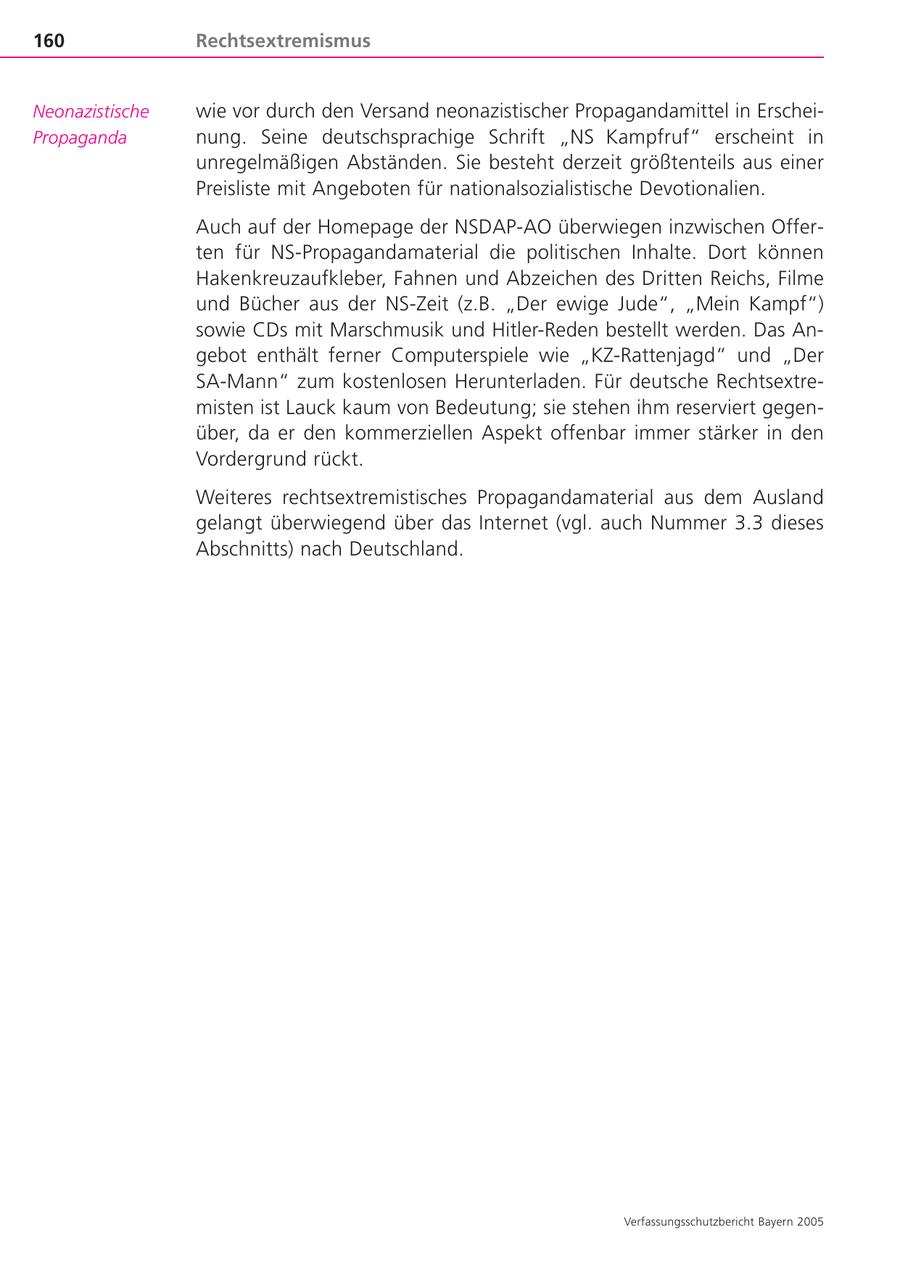 160 Rechtsextremismus

Neonazistische Propaganda

wie vor durch den Versand neonazistischer Propagandamittel in Erscheinung. Seine deutschsprachige Schrift „NS Kampfruf“ erscheint in unregelmäßigen Abständen. Sie besteht derzeit größtenteils aus einer Preisliste mit Angeboten für nationalsozialistische Devotionalien.

Auch auf der Homepage der NSDAP-AO überwiegen inzwischen Offerten für NS-Propagandamaterial die politischen Inhalte. Dort können Hakenkreuzaufkleber, Fahnen und Abzeichen des Dritten Reichs, Filme und Bücher aus der NS-Zeit (z.B. „Der ewige Jude“, „Mein Kampf“) sowie CDs mit Marschmusik und Hitler-Reden bestellt werden. Das Angebot enthält ferner Computerspiele wie „KZ-Rattenjagd“ und „Der SA-Mann“ zum kostenlosen Herunterladen. Für deutsche Rechtsextremisten ist Lauck kaum von Bedeutung; sie stehen ihm reserviert gegenüber, da er den kommerziellen Aspekt offenbar immer stärker in den Vordergrund rückt.

Weiteres rechtsextremistisches Propagandamaterial aus dem Ausland gelangt überwiegend über das Internet (vgl. auch Nummer 3.3 dieses Abschnitts) nach Deutschland.

Verfassungsschutzbericht Bayern 2005